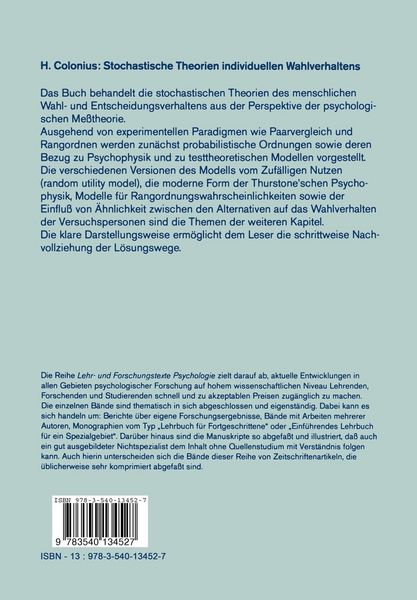 H. Colonius: Stochastische Theorien individuellen Wahlverhaltens

Das Buch behandelt die stochastischen Theorien des menschlichen Wahl- und Entscheidungsverhaltens aus der Perspektive der psychologischen Meßtheorie.
Ausgehend von experimentellen Paradigmen wie Paarvergleich und Rangordnen werden zunächst probabilistische Ordnungen sowie deren Bezug zu Psychophysik und zu testtheoretischen Modellen vorgestellt. Die verschiedenen Versionen des Modells vom Zufälligen Nutzen (random utility model), die moderne Form der Thurstone'schen Psychophysik, Modelle für Rangordnungswahrscheinlichkeiten sowie der Einfluß von Ähnlichkeit zwischen den Alternativen auf das Wahlverhalten der Versuchspersonen sind die Themen der weiteren Kapitel.
Die klare Darstellungsweise ermöglicht dem Leser die schrittweise Nachvollziehung der Lösungswege.

Die Reihe Lehr- und Forschungstexte Psychologie zielt darauf ab, aktuelle Entwicklungen in allen Gebieten psychologischer Forschung auf hohem wissenschaftlichen Niveau Lehrenden, Forschenden und Studierenden schnell und zu akzeptablen Preisen zugänglich zu machen. Die einzelnen Bände sind thematisch in sich abgeschlossen und eigenständig. Dabei kann es sich handeln um: Berichte über eigene Forschungsergebnisse, Bände mit Arbeiten mehrerer Autoren, Monographien vom Typ „Lehrbuch für Fortgeschrittene" oder „Einführendes Lehrbuch für ein Spezialgebiet". Darüber hinaus sind die Manuskripte so abgefaßt und illustriert, daß auch ein gut ausgebildeter Nichtspezialist dem Inhalt ohne Quellenstudium mit Verständnis folgen kann. Auch hierin unterscheiden sich die Bände dieser Reihe von Zeitschriftenartikeln, die üblicherweise sehr komprimiert abgefaßt sind.

ISBN 978-3-540-13452-7

9 783540 134527

ISBN - 13 : 978-3-540-13452-7